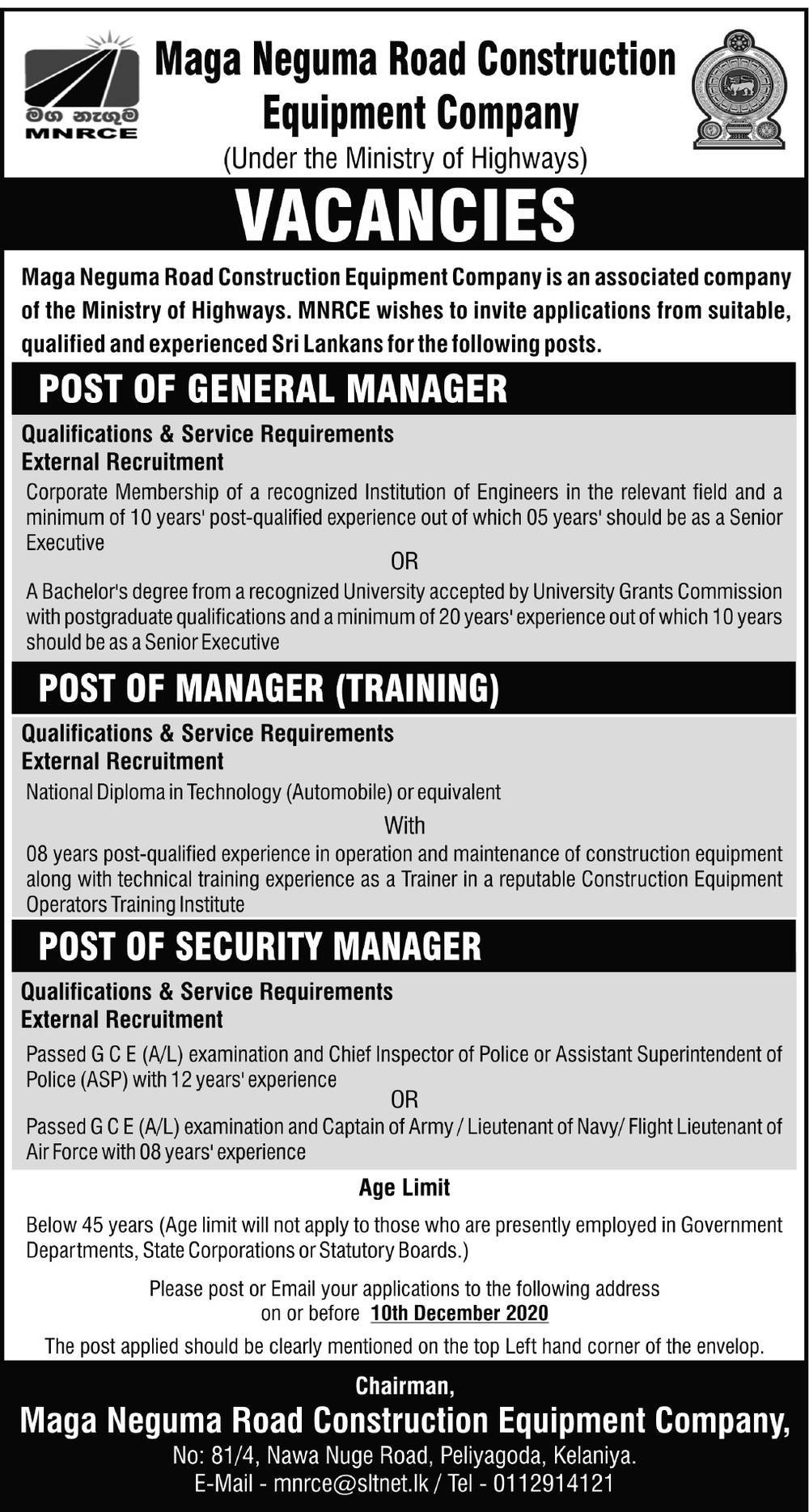 මග නැගුම
MNRCE

Maga Neguma Road Construction Equipment Company
(Under the Ministry of Highways)

VACANCIES

Maga Neguma Road Construction Equipment Company is an associated company of the Ministry of Highways. MNRCE wishes to invite applications from suitable, qualified and experienced Sri Lankans for the following posts.

POST OF GENERAL MANAGER

Qualifications & Service Requirements
External Recruitment

Corporate Membership of a recognized Institution of Engineers in the relevant field and a minimum of 10 years' post-qualified experience out of which 05 years' should be as a Senior Executive

OR

A Bachelor's degree from a recognized University accepted by University Grants Commission with postgraduate qualifications and a minimum of 20 years' experience out of which 10 years should be as a Senior Executive

POST OF MANAGER (TRAINING)

Qualifications & Service Requirements
External Recruitment

National Diploma in Technology (Automobile) or equivalent

With

08 years post-qualified experience in operation and maintenance of construction equipment along with technical training experience as a Trainer in a reputable Construction Equipment Operators Training Institute

POST OF SECURITY MANAGER

Qualifications & Service Requirements
External Recruitment

Passed G C E (A/L) examination and Chief Inspector of Police or Assistant Superintendent of Police (ASP) with 12 years' experience

OR

Passed G C E (A/L) examination and Captain of Army / Lieutenant of Navy/ Flight Lieutenant of Air Force with 08 years' experience

Age Limit

Below 45 years (Age limit will not apply to those who are presently employed in Government Departments, State Corporations or Statutory Boards.)

Please post or Email your applications to the following address on or before 10th December 2020

The post applied should be clearly mentioned on the top Left hand corner of the envelop.

Chairman,
Maga Neguma Road Construction Equipment Company,
No: 81/4, Nawa Nuge Road, Peliyagoda, Kelaniya.
E-Mail - mnrce@sltnet.lk / Tel - 0112914121